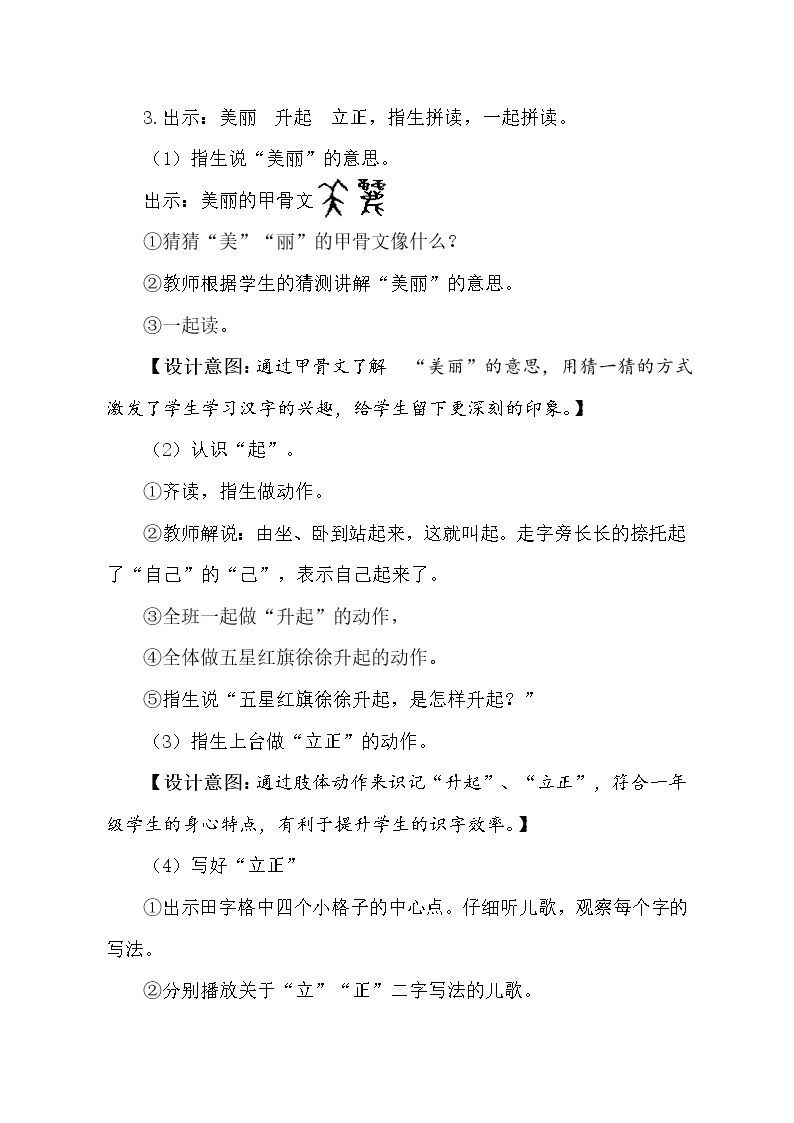 3.出示：美丽 升起 立正，指生拼读，一起拼读。

（1）指生说“美丽”的意思。

出示：美丽的甲骨文

①猜猜“美”“丽”的甲骨文像什么？

②教师根据学生的猜测讲解“美丽”的意思。

③一起读。

【设计意图：通过甲骨文了解 “美丽”的意思，用猜一猜的方式激发了学生学习汉字的兴趣，给学生留下更深刻的印象。】

（2）认识“起”。

①齐读，指生做动作。

②教师解说：由坐、卧到站起来，这就叫起。走字旁长长的捺托起了“自己”的“己”，表示自己起来了。

③全班一起做“升起”的动作，

④全体做五星红旗徐徐升起的动作。

⑤指生说“五星红旗徐徐升起，是怎样升起？”

（3）指生上台做“立正”的动作。

【设计意图：通过肢体动作来识记“升起”、“立正”，符合一年级学生的身心特点，有利于提升学生的识字效率。】

（4）写好“立正”

①出示田字格中四个小格子的中心点。仔细听儿歌，观察每个字的写法。

②分别播放关于“立”“正”二字写法的儿歌。